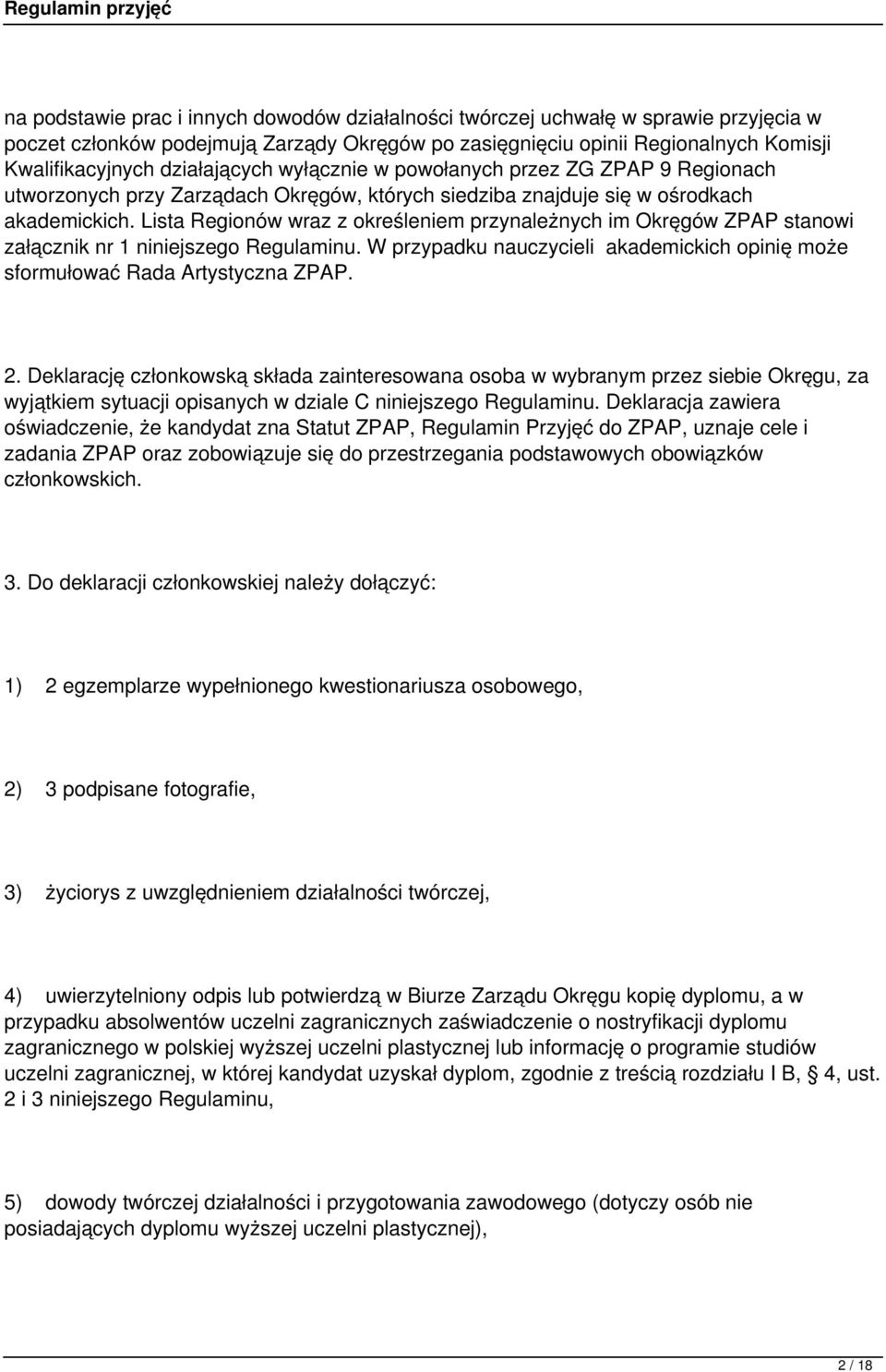 Regulamin przyjęć

na podstawie prac i innych dowodów działalności twórczej uchwałę w sprawie przyjęcia w poczet członków podejmują Zarządy Okręgów po zasięgnięciu opinii Regionalnych Komisji Kwalifikacyjnych działających wyłącznie w powołanych przez ZG ZPAP 9 Regionach utworzonych przy Zarządach Okręgów, których siedziba znajduje się w ośrodkach akademickich. Lista Regionów wraz z określeniem przynależnych im Okręgów ZPAP stanowi załącznik nr 1 niniejszego Regulaminu. W przypadku nauczycieli akademickich opinię może sformułować Rada Artystyczna ZPAP.

2. Deklarację członkowską składa zainteresowana osoba w wybranym przez siebie Okręgu, za wyjątkiem sytuacji opisanych w dziale C niniejszego Regulaminu. Deklaracja zawiera oświadczenie, że kandydat zna Statut ZPAP, Regulamin Przyjęć do ZPAP, uznaje cele i zadania ZPAP oraz zobowiązuje się do przestrzegania podstawowych obowiązków członkowskich.

3. Do deklaracji członkowskiej należy dołączyć:

1) 2 egzemplarze wypełnionego kwestionariusza osobowego,

2) 3 podpisane fotografie,

3) życiorys z uwzględnieniem działalności twórczej,

4) uwierzytelniony odpis lub potwierdzą w Biurze Zarządu Okręgu kopię dyplomu, a w przypadku absolwentów uczelni zagranicznych zaświadczenie o nostryfikacji dyplomu zagranicznego w polskiej wyższej uczelni plastycznej lub informację o programie studiów uczelni zagranicznej, w której kandydat uzyskał dyplom, zgodnie z treścią rozdziału I B, § 4, ust. 2 i 3 niniejszego Regulaminu,

5) dowody twórczej działalności i przygotowania zawodowego (dotyczy osób nie posiadających dyplomu wyższej uczelni plastycznej),

2 / 18